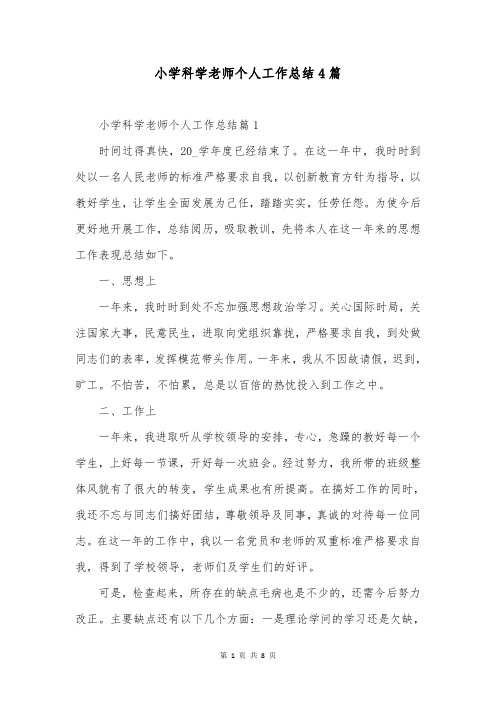 小学科学老师个人工作总结4篇

小学科学老师个人工作总结篇1

时间过得真快，20_学年度已经结束了。在这一年中，我时时到处以一名人民老师的标准严格要求自我，以创新教育方针为指导，以教好学生，让学生全面发展为己任，踏踏实实，任劳任怨。为使今后更好地开展工作，总结阅历，吸取教训，先将本人在这一年来的思想工作表现总结如下。

一、思想上

一年来，我时时到处不忘加强思想政治学习。关心国际时局，关注国家大事，民意民生，进取向党组织靠拢，严格要求自我，到处做同志们的表率，发挥模范带头作用。一年来，我从不因故请假，迟到，旷工。不怕苦，不怕累，总是以百倍的热忱投入到工作之中。

二、工作上

一年来，我进取听从学校领导的安排，专心，急躁的教好每一个学生，上好每一节课，开好每一次班会。经过努力，我所带的班级整体风貌有了很大的转变，学生成果也有所提高。在搞好工作的同时，我还不忘与同志们搞好团结，尊敬领导及同事，真诚的对待每一位同志。在这一年的工作中，我以一名党员和老师的双重标准严格要求自我，得到了学校领导，老师们及学生们的好评。

可是，检查起来，所存在的缺点毛病也是不少的，还需今后努力改正。主要缺点还有以下几个方面：一是理论学问的学习还是欠缺，

第 1 页 共 8 页